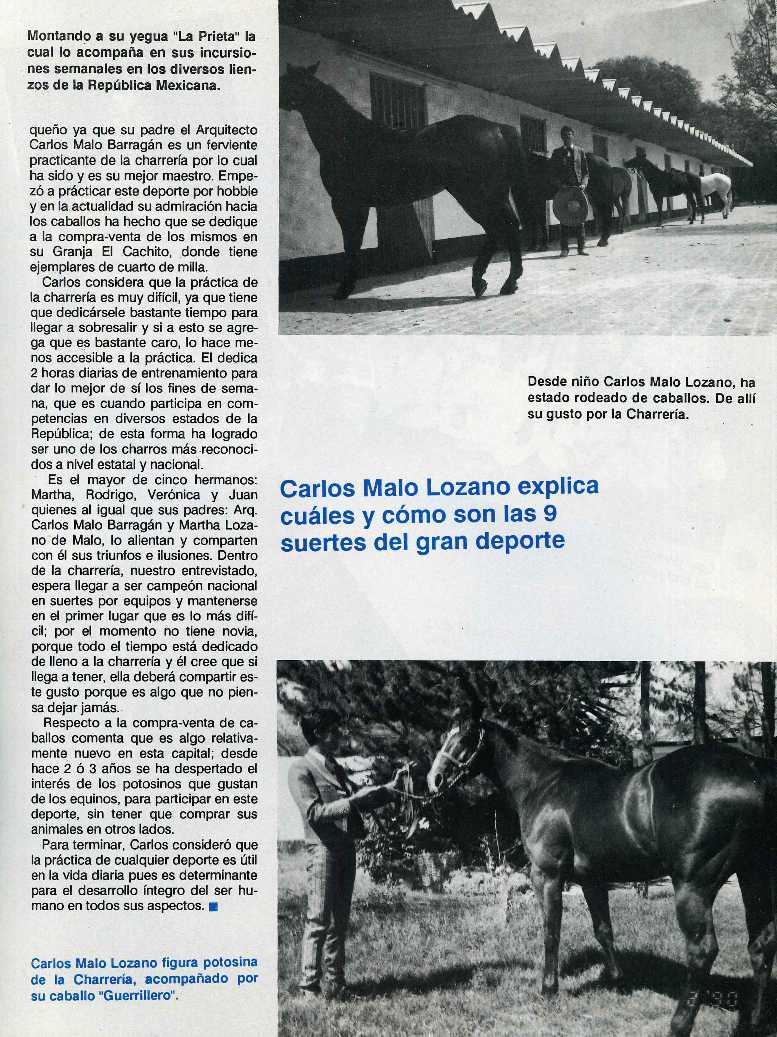 Montando a su yegua "La Prieta" la cual lo acompaña en sus incursiones semanales en los diversos lienzos de la República Mexicana.

queño ya que su padre el Arquitecto Carlos Malo Barragán es un ferviente practicante de la charrería por lo cual ha sido y es su mejor maestro. Empezó a prácticar este deporte por hobbie y en la actualidad su admiración hacia los caballos ha hecho que se dedique a la compra-venta de los mismos en su Granja El Cachito, donde tiene ejemplares de cuarto de milla.

Carlos considera que la práctica de la charrería es muy difícil, ya que tiene que dedicársele bastante tiempo para llegar a sobresalir y si a esto se agrega que es bastante caro, lo hace menos accesible a la práctica. El dedica 2 horas diarias de entrenamiento para dar lo mejor de sí los fines de semana, que es cuando participa en competencias en diversos estados de la República; de esta forma ha logrado ser uno de los charros más reconocidos a nivel estatal y nacional.

Es el mayor de cinco hermanos: Martha, Rodrigo, Verónica y Juan quienes al igual que sus padres: Arq. Carlos Malo Barragán y Martha Lozano de Malo, lo alientan y comparten con él sus triunfos e ilusiones. Dentro de la charrería, nuestro entrevistado, espera llegar a ser campeón nacional en suertes por equipos y mantenerse en el primer lugar que es lo más difícil; por el momento no tiene novia, porque todo el tiempo está dedicado de lleno a la charrería y él cree que si llega a tener, ella deberá compartir este gusto porque es algo que no piensa dejar jamás.

Respecto a la compra-venta de caballos comenta que es algo relativamente nuevo en esta capital; desde hace 2 ó 3 años se ha despertado el interés de los potosinos que gustan de los equinos, para participar en este deporte, sin tener que comprar sus animales en otros lados.

Para terminar, Carlos consideró que la práctica de cualquier deporte es útil en la vida diaria pues es determinante para el desarrollo íntegro del ser humano en todos sus aspectos.

Carlos Malo Lozano figura potosina de la Charrería, acompañado por su caballo "Guerrillero".

Desde niño Carlos Malo Lozano, ha estado rodeado de caballos. De allí su gusto por la Charrería.

Carlos Malo Lozano explica cuáles y cómo son las 9 suertes del gran deporte